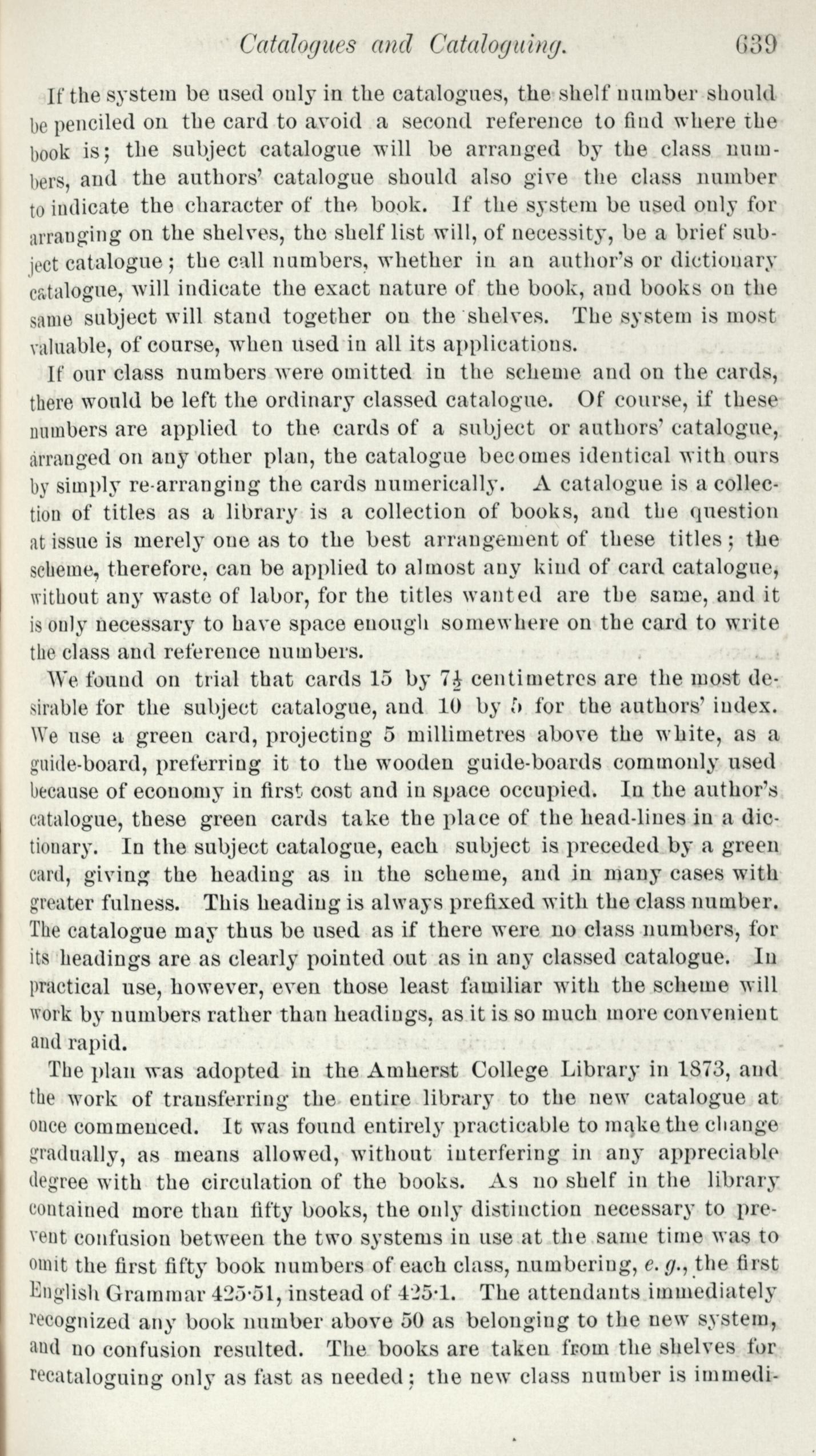 Catalogues and Cataloguing. 639

If the system be used only in the catalogues, the shelf number should be penciled on the card to avoid a second reference to find where the book is; the subject catalogue will be arranged by the class numbers, and the authors' catalogue should also give the class number to indicate the character of the book. If the system be used only for arranging on the shelves, the shelf list will, of necessity, be a brief subject catalogue; the call numbers, whether in an author's or dictionary catalogue, will indicate the exact nature of the book, and books on the same subject will stand together on the shelves. The system is most valuable, of course, when used in all its applications.

If our class numbers were omitted in the scheme and on the cards, there would be left the ordinary classed catalogue. Of course, if these numbers are applied to the cards of a subject or authors' catalogue, arranged on any other plan, the catalogue becomes identical with ours by simply re-arranging the cards numerically. A catalogue is a collection of titles as a library is a collection of books, and the question at issue is merely one as to the best arrangement of these titles; the scheme, therefore, can be applied to almost any kind of card catalogue, without any waste of labor, for the titles wanted are the same, and it is only necessary to have space enough somewhere on the card to write the class and reference numbers.

We found on trial that cards 15 by $7\frac{1}{2}$ centimetres are the most desirable for the subject catalogue, and 10 by 5 for the authors' index. We use a green card, projecting 5 millimetres above the white, as a guide-board, preferring it to the wooden guide-boards commonly used because of economy in first cost and in space occupied. In the author's catalogue, these green cards take the place of the head-lines in a dictionary. In the subject catalogue, each subject is preceded by a green card, giving the heading as in the scheme, and in many cases with greater fulness. This heading is always prefixed with the class number. The catalogue may thus be used as if there were no class numbers, for its headings are as clearly pointed out as in any classed catalogue. In practical use, however, even those least familiar with the scheme will work by numbers rather than headings, as it is so much more convenient and rapid.

The plan was adopted in the Amherst College Library in 1873, and the work of transferring the entire library to the new catalogue at once commenced. It was found entirely practicable to make the change gradually, as means allowed, without interfering in any appreciable degree with the circulation of the books. As no shelf in the library contained more than fifty books, the only distinction necessary to prevent confusion between the two systems in use at the same time was to omit the first fifty book numbers of each class, numbering, e. g., the first English Grammar 425·51, instead of 425·1. The attendants immediately recognized any book number above 50 as belonging to the new system, and no confusion resulted. The books are taken from the shelves for recataloguing only as fast as needed; the new class number is immedi-